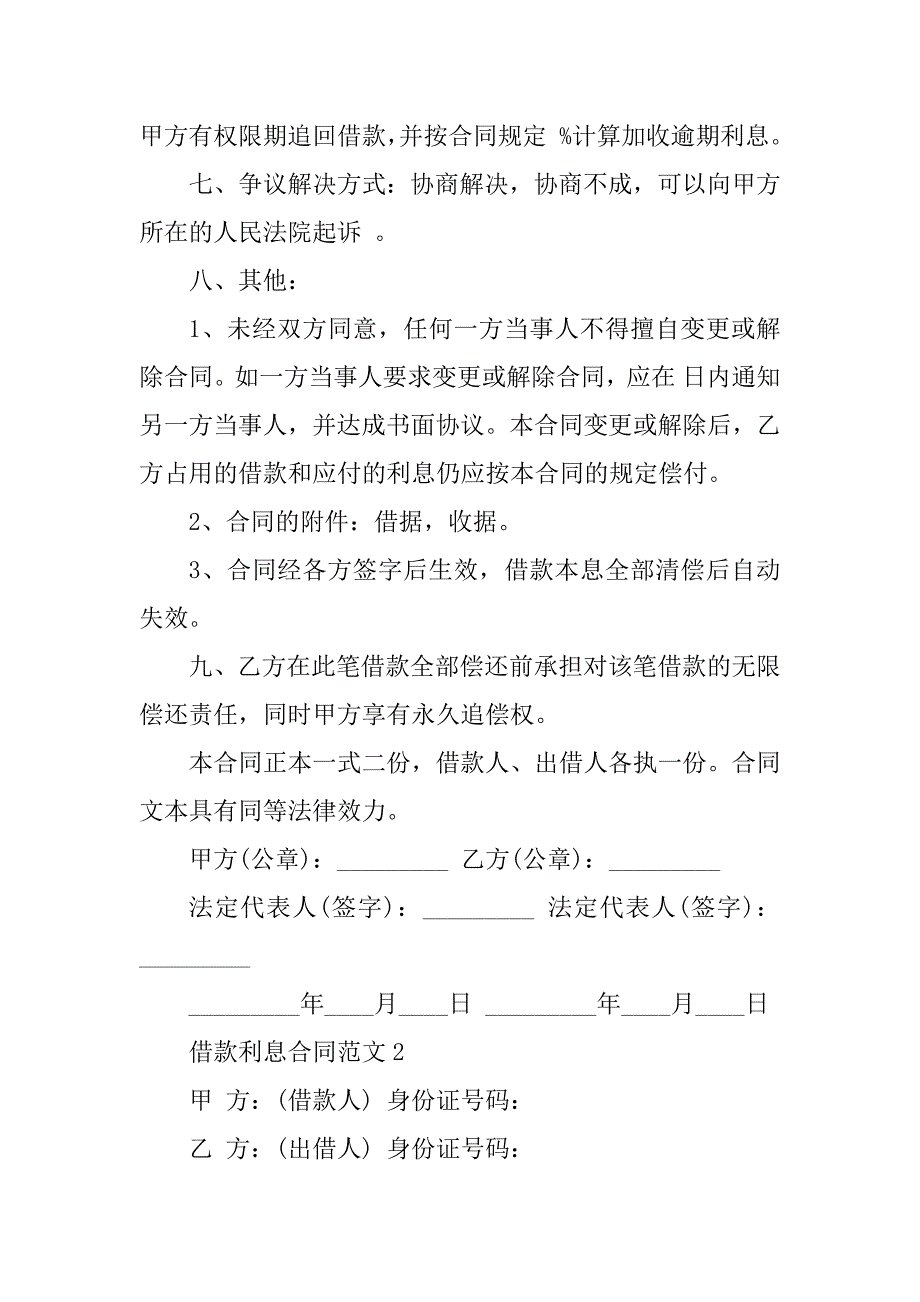 甲方有权限期追回借款，并按合同规定 %计算加收逾期利息。

七、争议解决方式：协商解决，协商不成，可以向甲方所在的人民法院起诉 。

八、其他：

1、未经双方同意，任何一方当事人不得擅自变更或解除合同。如一方当事人要求变更或解除合同，应在 日内通知另一方当事人，并达成书面协议。本合同变更或解除后，乙方占用的借款和应付的利息仍应按本合同的规定偿付。

2、合同的附件：借据，收据。

3、合同经各方签字后生效，借款本息全部清偿后自动失效。

九、乙方在此笔借款全部偿还前承担对该笔借款的无限偿还责任，同时甲方享有永久追偿权。

本合同正本一式二份，借款人、出借人各执一份。合同文本具有同等法律效力。

甲方(公章)：_________ 乙方(公章)：_________

法定代表人(签字)：_________ 法定代表人(签字)：_________

_________年____月____日 _________年____月____日

借款利息合同范文 2

甲 方：(借款人) 身份证号码：

乙 方：(出借人) 身份证号码：